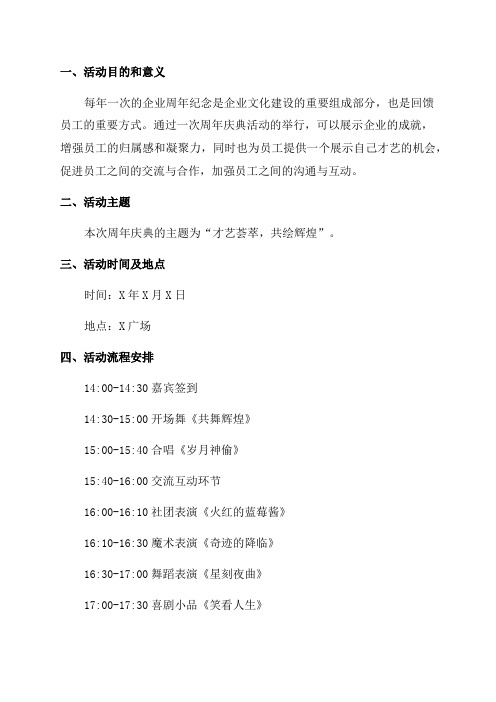 一、活动目的和意义

每年一次的企业周年纪念是企业文化建设的重要组成部分，也是回馈员工的重要方式。通过一次周年庆典活动的举行，可以展示企业的成就，增强员工的归属感和凝聚力，同时也为员工提供一个展示自己才艺的机会，促进员工之间的交流与合作，加强员工之间的沟通与互动。

二、活动主题

本次周年庆典的主题为“才艺荟萃，共绘辉煌”。

三、活动时间及地点

时间：X年X月X日

地点：X广场

四、活动流程安排

14:00-14:30 嘉宾签到

14:30-15:00 开场舞《共舞辉煌》

15:00-15:40 合唱《岁月神偷》

15:40-16:00 交流互动环节

16:00-16:10 社团表演《火红的蓝莓酱》

16:10-16:30 魔术表演《奇迹的降临》

16:30-17:00 舞蹈表演《星刻夜曲》

17:00-17:30 喜剧小品《笑看人生》